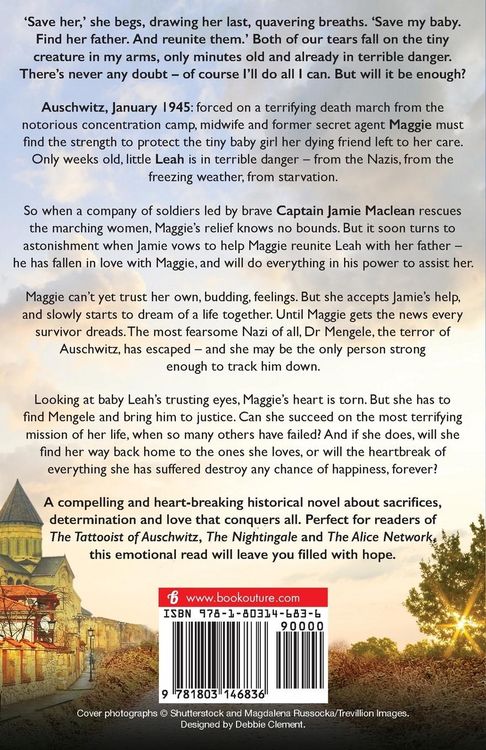 'Save her,' she begs, drawing her last, quavering breaths. 'Save my baby. Find her father. And reunite them.' Both of our tears fall on the tiny creature in my arms, only minutes old and already in terrible danger. There's never any doubt – of course I'll do all I can. But will it be enough?

Auschwitz, January 1945: forced on a terrifying death march from the notorious concentration camp, midwife and former secret agent Maggie must find the strength to protect the tiny baby girl her dying friend left to her care. Only weeks old, little Leah is in terrible danger – from the Nazis, from the freezing weather, from starvation.

So when a company of soldiers led by brave Captain Jamie Maclean rescues the marching women, Maggie's relief knows no bounds. But it soon turns to astonishment when Jamie vows to help Maggie reunite Leah with her father – he has fallen in love with Maggie, and will do everything in his power to assist her.

Maggie can't yet trust her own, budding, feelings. But she accepts Jamie's help, and slowly starts to dream of a life together. Until Maggie gets the news every survivor dreads. The most fearsome Nazi of all, Dr Mengele, the terror of Auschwitz, has escaped – and she may be the only person strong enough to track him down.

Looking at baby Leah's trusting eyes, Maggie's heart is torn. But she has to find Mengele and bring him to justice. Can she succeed on the most terrifying mission of her life, when so many others have failed? And if she does, will she find her way back home to the ones she loves, or will the heartbreak of everything she has suffered destroy any chance of happiness, forever?

A compelling and heart-breaking historical novel about sacrifices, determination and love that conquers all. Perfect for readers of The Tattooist of Auschwitz, The Nightingale and The Alice Network, this emotional read will leave you filled with hope.

www.bookouture.com

ISBN 978-1-80314-683-6

90000

9 781803 146836

Cover photographs © Shutterstock and Magdalena Russocka/Trevillion Images. Designed by Debbie Clement.